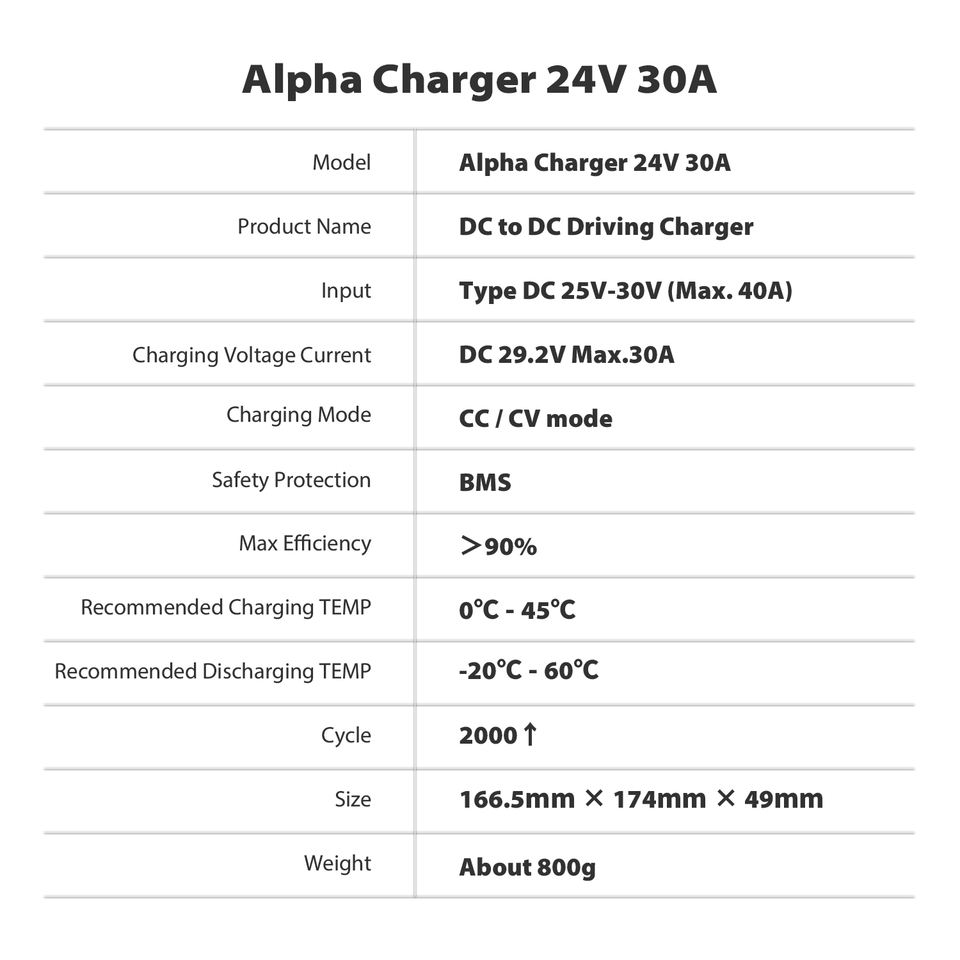 Alpha Charger 24V 30A

| Model | Alpha Charger 24V 30A |
|---|---|
| Product Name | DC to DC Driving Charger |
| Input | Type DC 25V-30V (Max. 40A) |
| Charging Voltage Current | DC 29.2V Max.30A |
| Charging Mode | CC / CV mode |
| Safety Protection | BMS |
| Max Efficiency | ＞90% |
| Recommended Charging TEMP | 0℃ - 45℃ |
| Recommended Discharging TEMP | -20℃ - 60℃ |
| Cycle | 2000↑ |
| Size | 166.5mm × 174mm × 49mm |
| Weight | About 800g |